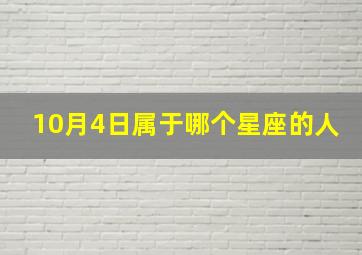 10月4日属于哪个星座的人